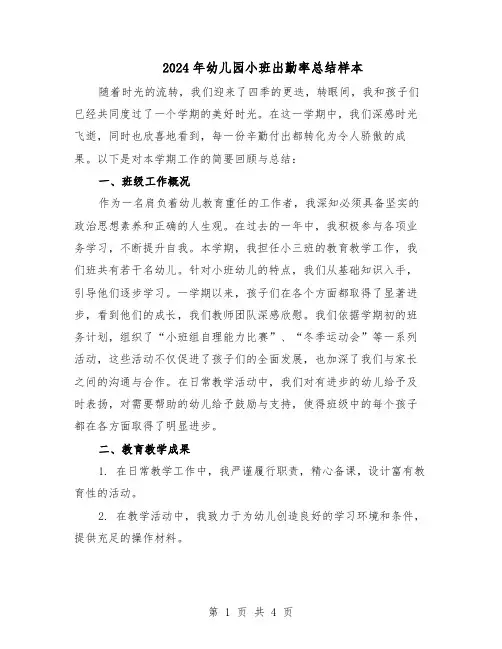 2024年幼儿园小班出勤率总结样本

随着时光的流转，我们迎来了四季的更迭，转眼间，我和孩子们已经共同度过了一个学期的美好时光。在这一学期中，我们深感时光飞逝，同时也欣喜地看到，每一份辛勤付出都转化为令人骄傲的成果。以下是对本学期工作的简要回顾与总结：

一、班级工作概况

作为一名肩负着幼儿教育重任的工作者，我深知必须具备坚实的政治思想素养和正确的人生观。在过去的一年中，我积极参与各项业务学习，不断提升自我。本学期，我担任小三班的教育教学工作，我们班共有若干名幼儿。针对小班幼儿的特点，我们从基础知识入手，引导他们逐步学习。一学期以来，孩子们在各个方面都取得了显著进步，看到他们的成长，我们教师团队深感欣慰。我们依据学期初的班务计划，组织了“小班组自理能力比赛”、“冬季运动会”等一系列活动，这些活动不仅促进了孩子们的全面发展，也加深了我们与家长之间的沟通与合作。在日常教学活动中，我们对有进步的幼儿给予及时表扬，对需要帮助的幼儿给予鼓励与支持，使得班级中的每个孩子都在各方面取得了明显进步。

二、教育教学成果

1. 在日常教学工作中，我严谨履行职责，精心备课，设计富有教育性的活动。

2. 在教学活动中，我致力于为幼儿创造良好的学习环境和条件，提供充足的操作材料。

第 1 页 共 4 页